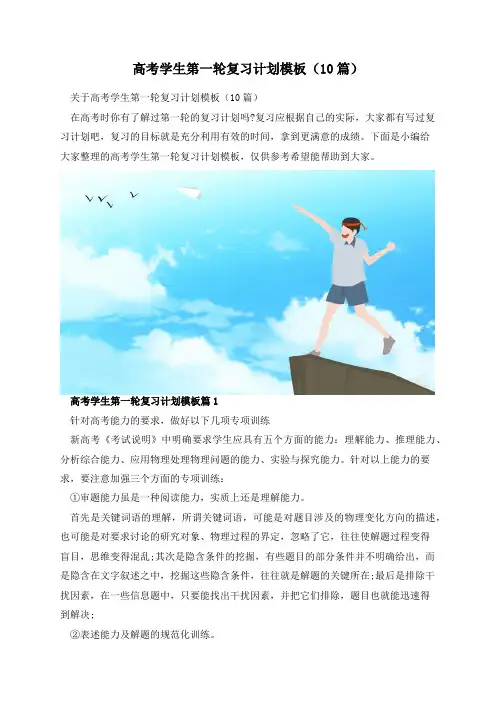 高考学生第一轮复习计划模板（10篇）

关于高考学生第一轮复习计划模板（10篇）

在高考时你有了解过第一轮的复习计划吗?复习应根据自己的实际，大家都有写过复习计划吧，复习的目标就是充分利用有效的时间，拿到更满意的成绩。下面是小编给大家整理的高考学生第一轮复习计划模板，仅供参考希望能帮助到大家。

高考学生第一轮复习计划模板篇1

针对高考能力的要求，做好以下几项专项训练

新高考《考试说明》中明确要求学生应具有五个方面的能力：理解能力、推理能力、分析综合能力、应用物理处理物理问题的能力、实验与探究能力。针对以上能力的要求，要注意加强三个方面的专项训练：

①审题能力虽是一种阅读能力，实质上还是理解能力。

首先是关键词语的理解，所谓关键词语，可能是对题目涉及的物理变化方向的描述，也可能是对要求讨论的研究对象、物理过程的界定，忽略了它，往往使解题过程变得盲目，思维变得混乱;其次是隐含条件的挖掘，有些题目的部分条件并不明确给出，而是隐含在文字叙述之中，挖掘这些隐含条件，往往就是解题的关键所在;最后是排除干扰因素，在一些信息题中，只要能找出干扰因素，并把它们排除，题目也就能迅速得到解决;

②表述能力及解题的规范化训练。